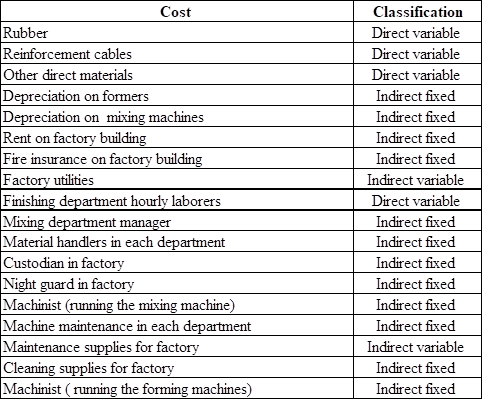 | Cost | Classification |
|---|---|
| Rubber | Direct variable |
| Reinforcement cables | Direct variable |
| Other direct materials | Direct variable |
| Depreciation on formers | Indirect fixed |
| Depreciation on mixing machines | Indirect fixed |
| Rent on factory building | Indirect fixed |
| Fire insurance on factory building | Indirect fixed |
| Factory utilities | Indirect variable |
| Finishing department hourly laborers | Direct variable |
| Mixing department manager | Indirect fixed |
| Material handlers in each department | Indirect fixed |
| Custodian in factory | Indirect fixed |
| Night guard in factory | Indirect fixed |
| Machinist (running the mixing machine) | Indirect fixed |
| Machine maintenance in each department | Indirect fixed |
| Maintenance supplies for factory | Indirect variable |
| Cleaning supplies for factory | Indirect fixed |
| Machinist ( running the forming machines) | Indirect fixed |